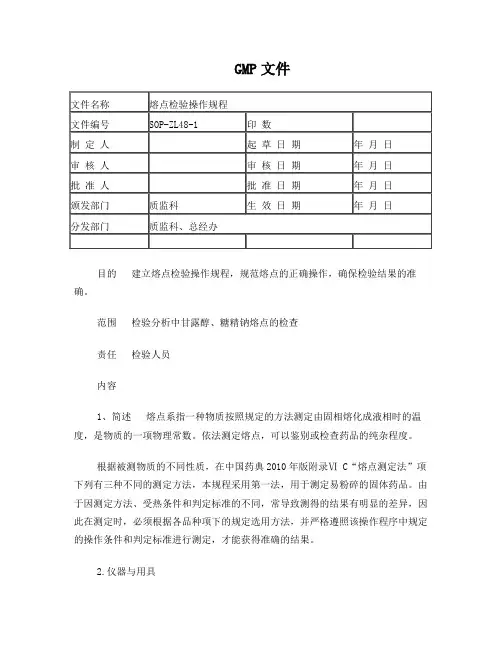 GMP 文件

| 文件名称 | 熔点检验操作规程 | | |
|---|---|---|---|
| 文件编号 | SOP-ZL48-1 | 印 数 | |
| 制 定 人 | | 起 草 日 期 | 年 月 日 |
| 审 核 人 | | 审 核 日 期 | 年 月 日 |
| 批 准 人 | | 批 准 日 期 | 年 月 日 |
| 颁发部门 | 质监科 | 生 效 日 期 | 年 月 日 |
| 分发部门 | 质监科、总经办 | | |
| | | | |

目的 建立熔点检验操作规程，规范熔点的正确操作，确保检验结果的准确。

范围 检验分析中甘露醇、糖精钠熔点的检查

责任 检验人员

内容

1、简述 熔点系指一种物质按照规定的方法测定由固相熔化成液相时的温度，是物质的一项物理常数。依法测定熔点，可以鉴别或检查药品的纯杂程度。

根据被测物质的不同性质，在中国药典 2010 年版附录Ⅵ C“熔点测定法”项下列有三种不同的测定方法，本规程采用第一法，用于测定易粉碎的固体药品。由于因测定方法、受热条件和判定标准的不同，常导致测得的结果有明显的差异，因此在测定时，必须根据各品种项下的规定选用方法，并严格遵照该操作程序中规定的操作条件和判定标准进行测定，才能获得准确的结果。

2.仪器与用具